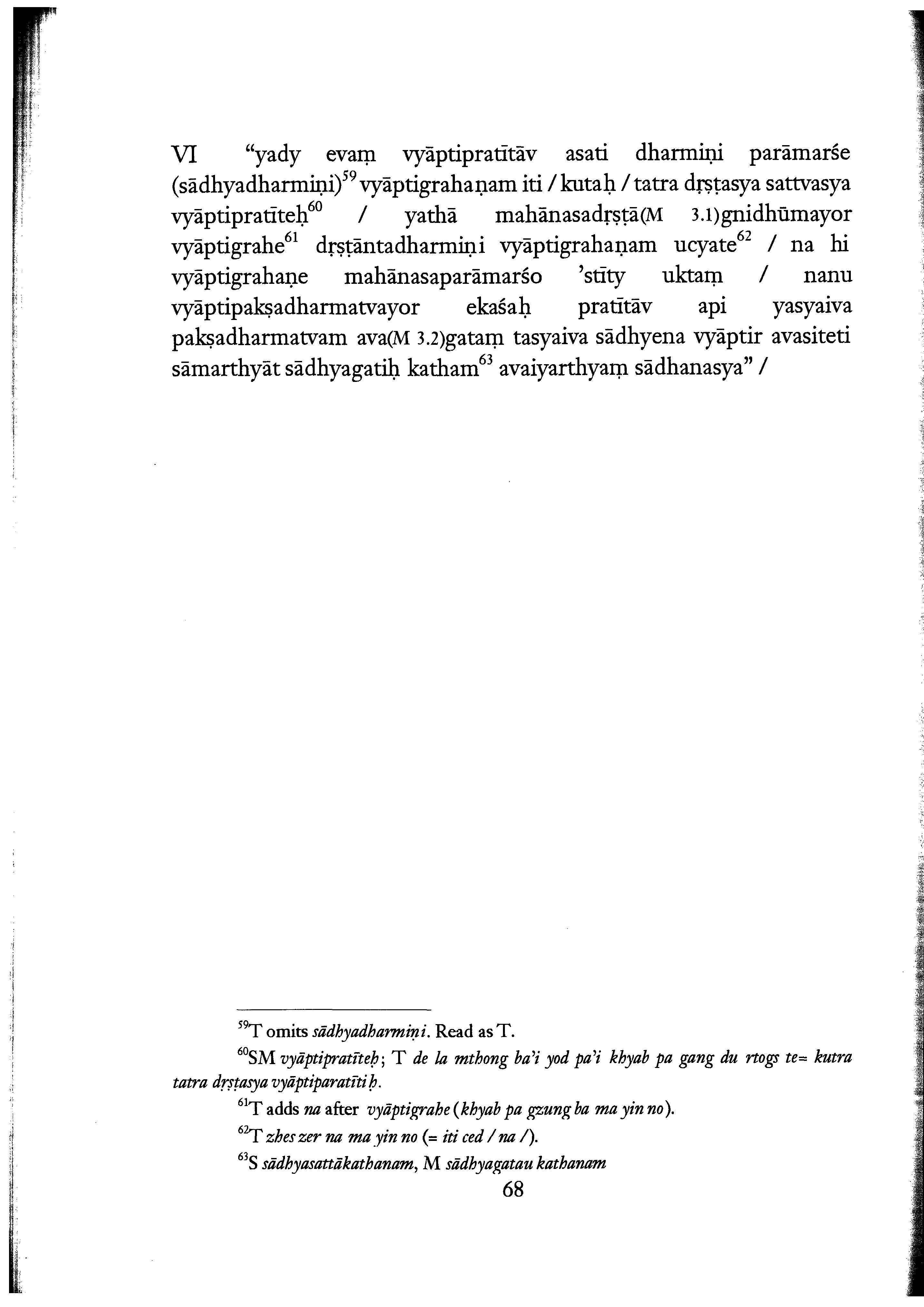 VI "yady evaṃ vyāptipratītāv asati dharmiṇi parāmarśe (sādhyadharmiṇi)$^{59}$ vyāptigrahaṇam iti / kutaḥ / tatra dṛṣṭasya sattvasya vyāptipratīteḥ$^{60}$ / yathā mahānasadṛṣṭā(M 3.1)gnidhūmayor vyāptigrahe$^{61}$ dṛṣṭāntadharmiṇi vyāptigrahaṇam ucyate$^{62}$ / na hi vyāptigrahaṇe mahānasaparāmarśo 'stīty uktaṃ / nanu vyāptipakṣadharmatvayor ekaśaḥ pratītāv api yasyaiva pakṣadharmatvam ava(M 3.2)gataṃ tasyaiva sādhyena vyāptir avasiteti sāmarthyāt sādhyagatiḥ katham$^{63}$ avaiyarthyaṃ sādhanasya" /

$^{59}$T omits sādhyadharmiṇi. Read as T.

$^{60}$SM vyāptipratīteḥ; T de la mthong ba'i yod pa'i khyab pa gang du rtogs te= kutra tatra dṛṣṭasya vyāptiparatītiḥ.

$^{61}$T adds na after vyāptigrahe (khyab pa gzung ba ma yin no).

$^{62}$T zhes zer na ma yin no (= iti ced / na /).

$^{63}$S sādhyasattākathanam, M sādhyagatau kathanam

68